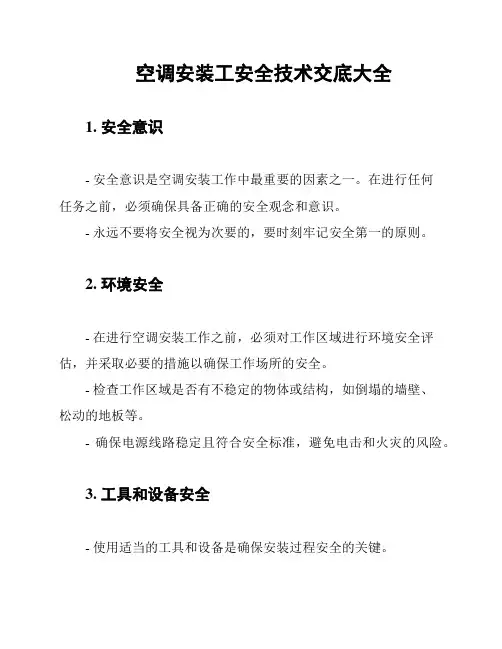 空调安装工安全技术交底大全

1. 安全意识

- 安全意识是空调安装工作中最重要的因素之一。在进行任何任务之前，必须确保具备正确的安全观念和意识。
- 永远不要将安全视为次要的，要时刻牢记安全第一的原则。

2. 环境安全

- 在进行空调安装工作之前，必须对工作区域进行环境安全评估，并采取必要的措施以确保工作场所的安全。
- 检查工作区域是否有不稳定的物体或结构，如倒塌的墙壁、松动的地板等。
- 确保电源线路稳定且符合安全标准，避免电击和火灾的风险。

3. 工具和设备安全

- 使用适当的工具和设备是确保安装过程安全的关键。